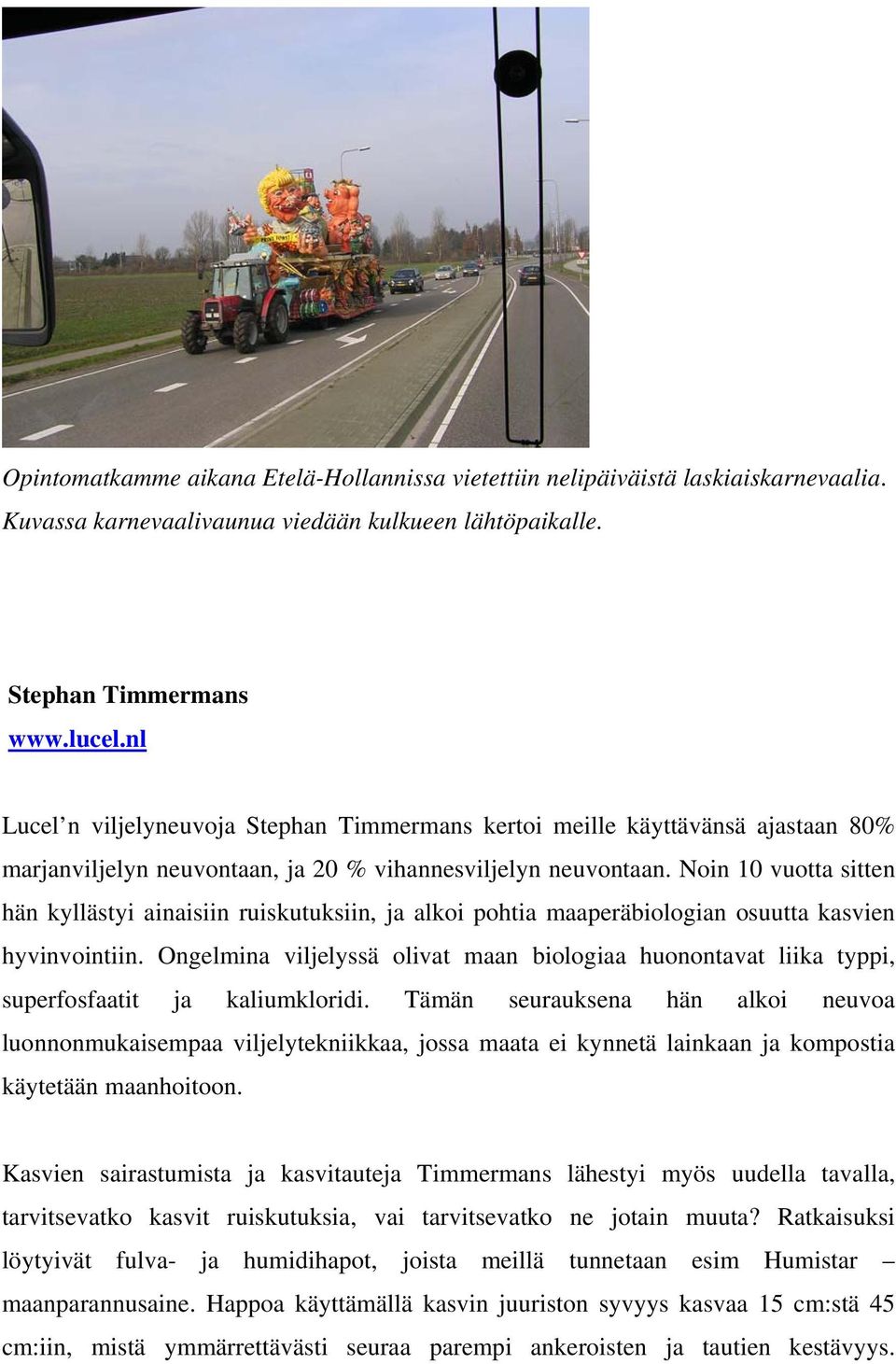 Opintomatkamme aikana Etelä-Hollannissa vietettiin nelipäiväistä laskiaiskarnevaalia. Kuvassa karnevaalivaunua viedään kulkueen lähtöpaikalle.

Stephan Timmermans
www.lucel.nl

Lucel’n viljelyneuvoja Stephan Timmermans kertoi meille käyttävänsä ajastaan 80% marjanviljelyn neuvontaan, ja 20 % vihannesviljelyn neuvontaan. Noin 10 vuotta sitten hän kyllästyi ainaisiin ruiskutuksiin, ja alkoi pohtia maaperäbiologian osuutta kasvien hyvinvointiin. Ongelmina viljelyssä olivat maan biologiaa huonontavat liika typpi, superfosfaatit ja kaliumkloridi. Tämän seurauksena hän alkoi neuvoa luonnonmukaisempaa viljelytekniikkaa, jossa maata ei kynnetä lainkaan ja kompostia käytetään maanhoitoon.

Kasvien sairastumista ja kasvitauteja Timmermans lähestyi myös uudella tavalla, tarvitsevatko kasvit ruiskutuksia, vai tarvitsevatko ne jotain muuta? Ratkaisuksi löytyivät fulva- ja humidihapot, joista meillä tunnetaan esim Humistar – maanparannusaine. Happoa käyttämällä kasvin juuriston syvyys kasvaa 15 cm:stä 45 cm:iin, mistä ymmärrettävästi seuraa parempi ankeroisten ja tautien kestävyys.